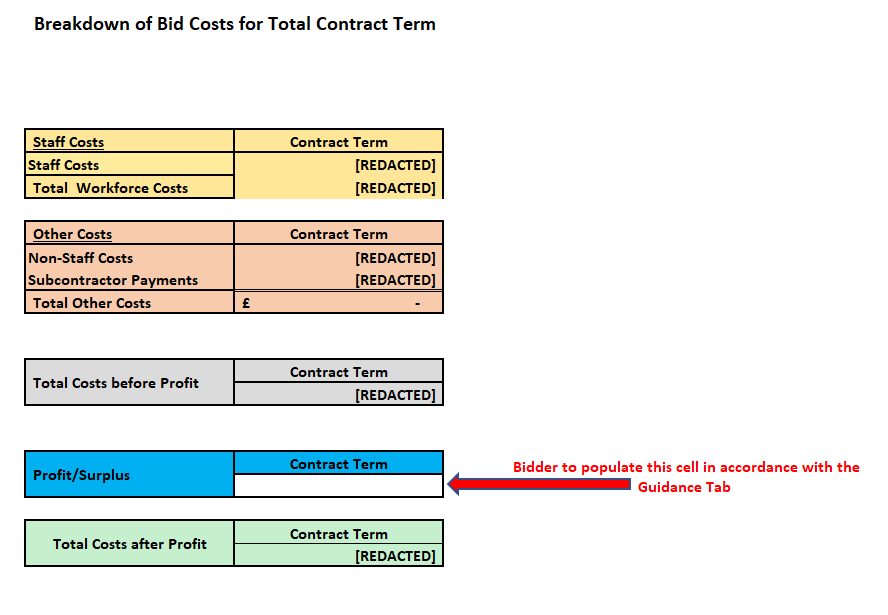 Breakdown of Bid Costs for Total Contract Term

| Staff Costs | Contract Term |
|---|---|
| Staff Costs | [REDACTED] |
| Total Workforce Costs | [REDACTED] |

| Other Costs | Contract Term |
|---|---|
| Non-Staff Costs | [REDACTED] |
| Subcontractor Payments | [REDACTED] |
| Total Other Costs | £ - |

| Total Costs before Profit | Contract Term |
|---|---|
| | [REDACTED] |

| Profit/Surplus | Contract Term |
|---|---|
| | |

Bidder to populate this cell in accordance with the Guidance Tab

| Total Costs after Profit | Contract Term |
|---|---|
| | [REDACTED] |